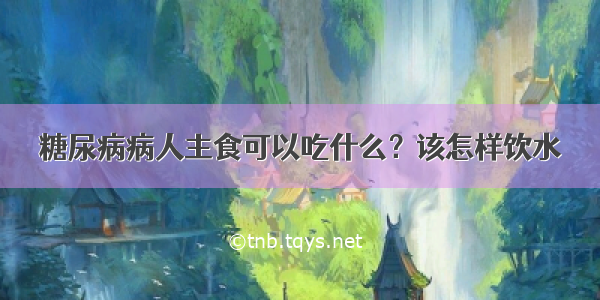 糖尿病病人主食可以吃什么？该怎样饮水

©tnb.tqys.net